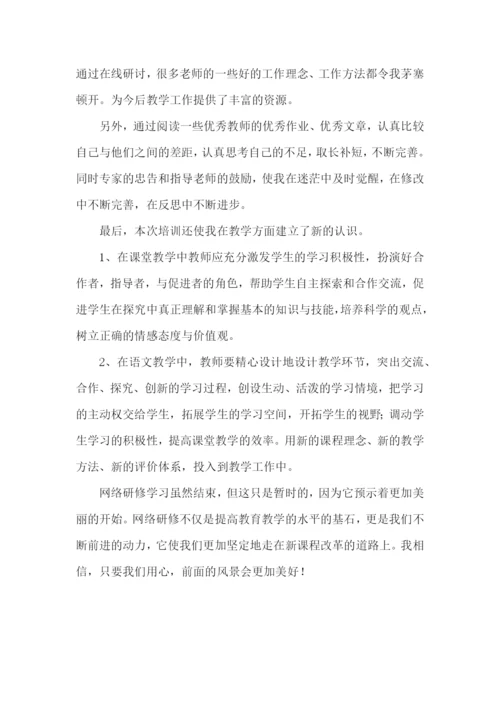 通过在线研讨，很多老师的一些好的工作理念、工作方法都令我茅塞顿开。为今后教学工作提供了丰富的资源。

另外，通过阅读一些优秀教师的优秀作业、优秀文章，认真比较自己与他们之间的差距，认真思考自己的不足，取长补短，不断完善。同时专家的忠告和指导老师的鼓励，使我在迷茫中及时觉醒，在修改中不断完善，在反思中不断进步。

最后，本次培训还使我在教学方面建立了新的认识。

1、在课堂教学中教师应充分激发学生的学习积极性，扮演好合作者，指导者，与促进者的角色，帮助学生自主探索和合作交流，促进学生在探究中真正理解和掌握基本的知识与技能，培养科学的观点，树立正确的情感态度与价值观。

2、在语文教学中，教师要精心设计地设计教学环节，突出交流、合作、探究、创新的学习过程，创设生动、活泼的学习情境，把学习的主动权交给学生，拓展学生的学习空间，开拓学生的视野；调动学生学习的积极性，提高课堂教学的效率。用新的课程理念、新的教学方法、新的评价体系，投入到教学工作中。

网络研修学习虽然结束，但这只是暂时的，因为它预示着更加美丽的开始。网络研修不仅是提高教育教学的水平的基石，更是我们不断前进的动力，它使我们更加坚定地走在新课程改革的道路上。我相信，只要我们用心，前面的风景会更加美好！